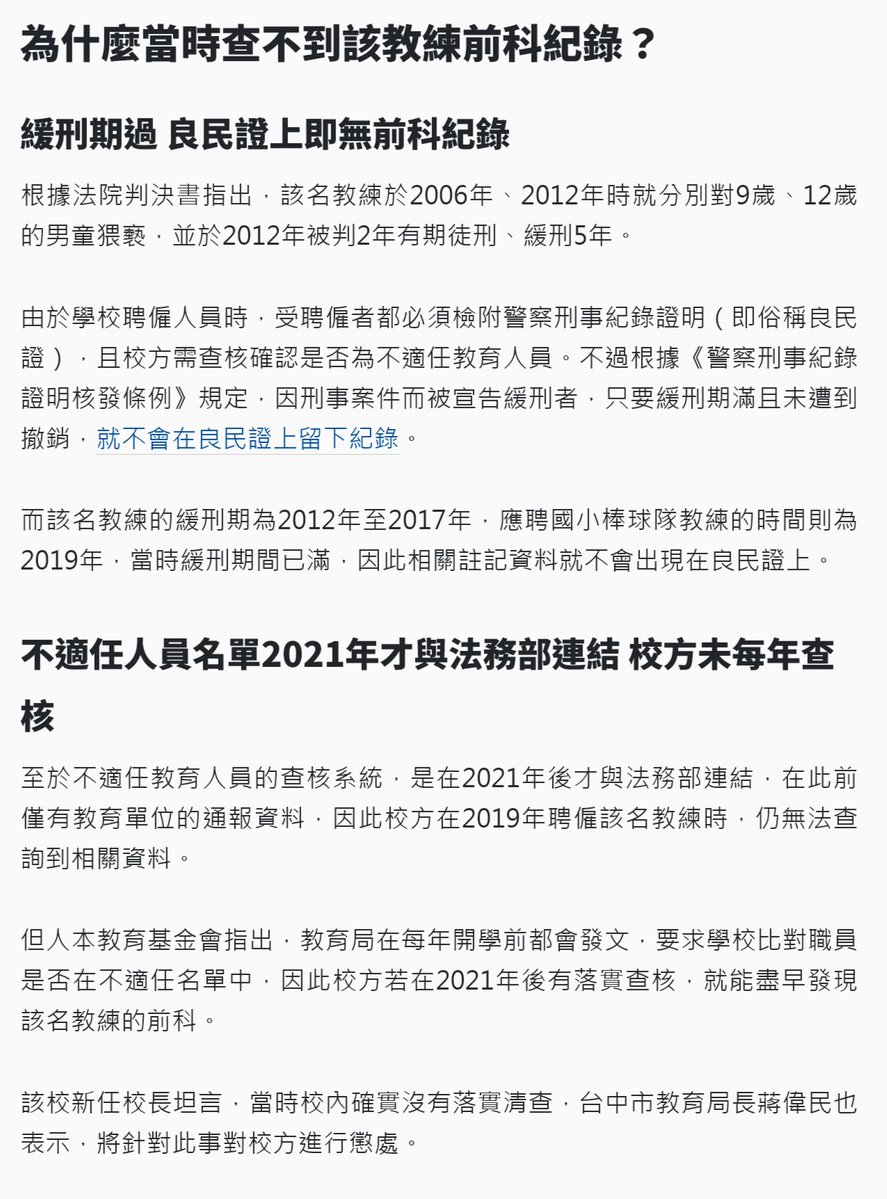 為什麼當時查不到該教練前科紀錄？

緩刑期過 良民證上即無前科紀錄

根據法院判決書指出，該名教練於2006年、2012年時就分別對9歲、12歲的男童猥褻，並於2012年被判2年有期徒刑、緩刑5年。

由於學校聘僱人員時，受聘僱者都必須檢附警察刑事紀錄證明（即俗稱良民證），且校方需查核確認是否為不適任教育人員。不過根據《警察刑事紀錄證明核發條例》規定，因刑事案件而被宣告緩刑者，只要緩刑期滿且未遭到撤銷，就不會在良民證上留下紀錄。

而該名教練的緩刑期為2012年至2017年，應聘國小棒球隊教練的時間則為2019年，當時緩刑期間已滿，因此相關註記資料就不會出現在良民證上。

不適任人員名單2021年才與法務部連結 校方未每年查核

至於不適任教育人員的查核系統，是在2021年後才與法務部連結，在此前僅有教育單位的通報資料，因此校方在2019年聘僱該名教練時，仍無法查詢到相關資料。

但人本教育基金會指出，教育局在每年開學前都會發文，要求學校比對職員是否在不適任名單中，因此校方若在2021年後有落實查核，就能盡早發現該名教練的前科。

該校新任校長坦言，當時校內確實沒有落實清查，台中市教育局長蔣偉民也表示，將針對此事對校方進行懲處。